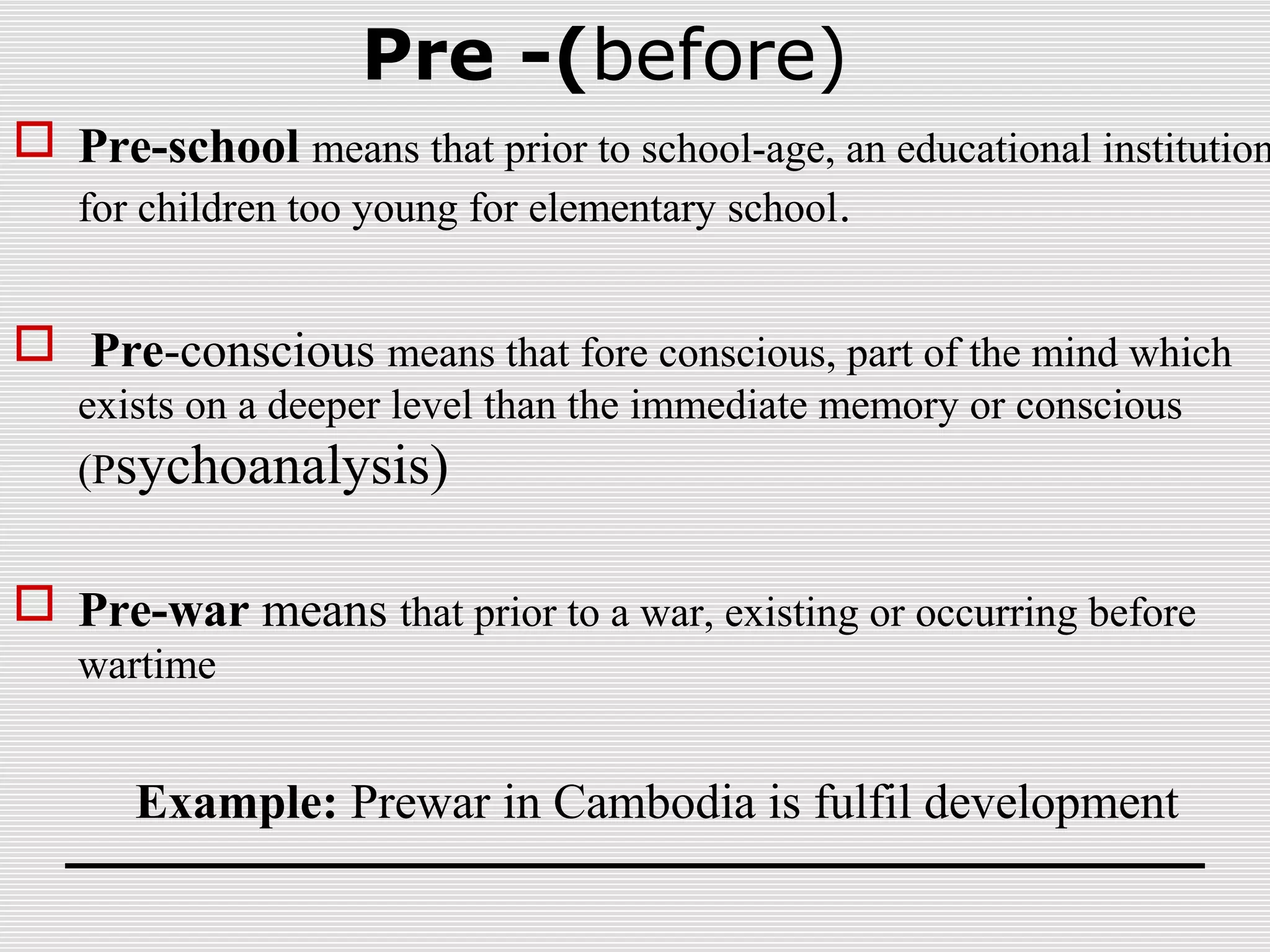 Pre -(before)

Pre-school means that prior to school-age, an educational institution for children too young for elementary school.

Pre-conscious means that fore conscious, part of the mind which exists on a deeper level than the immediate memory or conscious (Psychoanalysis)

Pre-war means that prior to a war, existing or occurring before wartime

Example: Prewar in Cambodia is fulfil development